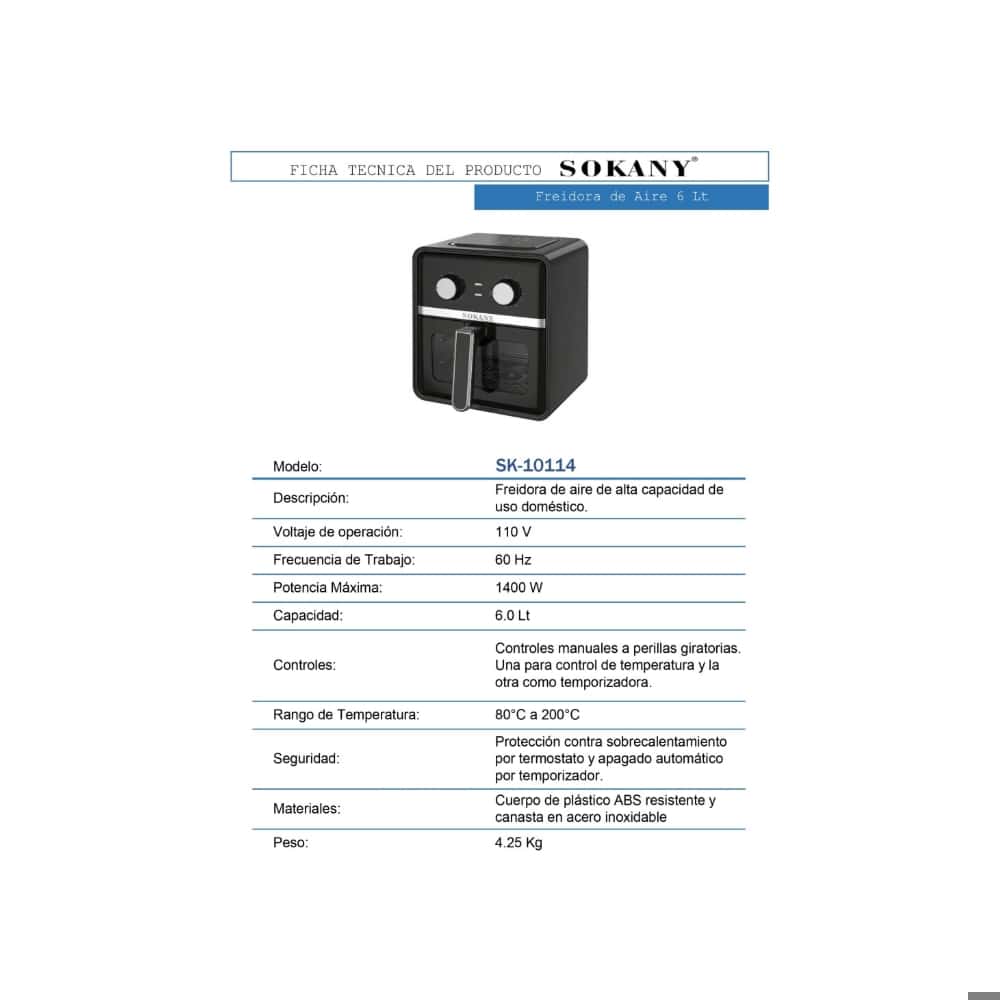 FICHA TECNICA DEL PRODUCTO SOKANY®

Freidora de Aire 6 Lt

SOKANY

| Modelo: | SK-10114 |
|---|---|
| Descripción: | Freidora de aire de alta capacidad de uso doméstico. |
| Voltaje de operación: | 110 V |
| Frecuencia de Trabajo: | 60 Hz |
| Potencia Máxima: | 1400 W |
| Capacidad: | 6.0 Lt |
| Controles: | Controles manuales a perillas giratorias. Una para control de temperatura y la otra como temporizadora. |
| Rango de Temperatura: | 80°C a 200°C |
| Seguridad: | Protección contra sobrecalentamiento por termostato y apagado automático por temporizador. |
| Materiales: | Cuerpo de plástico ABS resistente y canasta en acero inoxidable |
| Peso: | 4.25 Kg |